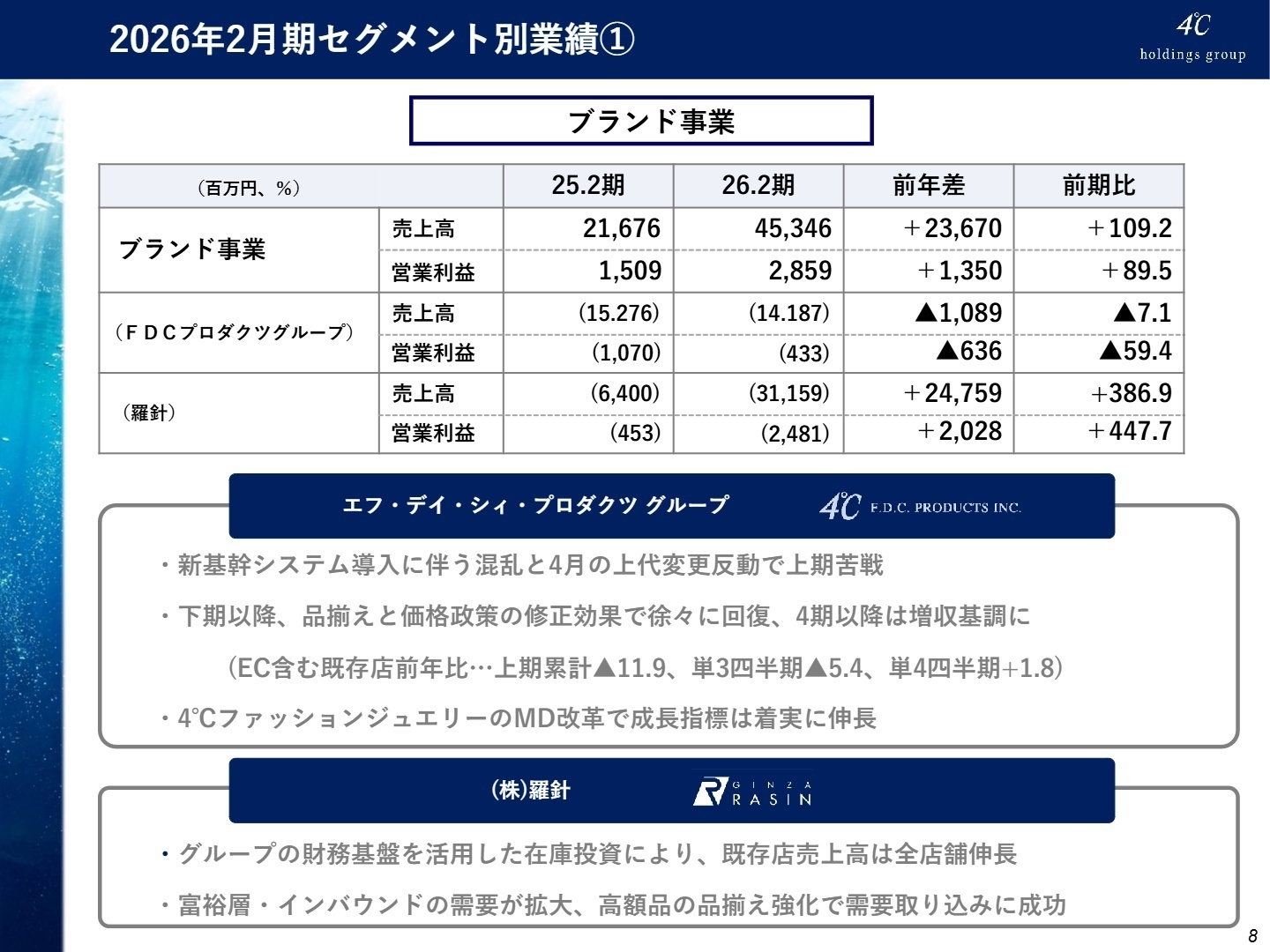 2026年2月期セグメント別業績①

4℃ holdings group

ブランド事業

| （百万円、%） | | 25.2期 | 26.2期 | 前年差 | 前期比 |
|---|---|---|---|---|---|
| ブランド事業 | 売上高 | 21,676 | 45,346 | ＋23,670 | ＋109.2 |
| | 営業利益 | 1,509 | 2,859 | ＋1,350 | ＋89.5 |
| （ＦＤＣプロダクツグループ） | 売上高 | (15.276) | (14.187) | ▲1,089 | ▲7.1 |
| | 営業利益 | (1,070) | (433) | ▲636 | ▲59.4 |
| （羅針） | 売上高 | (6,400) | (31,159) | ＋24,759 | +386.9 |
| | 営業利益 | (453) | (2,481) | ＋2,028 | ＋447.7 |

エフ・デイ・シィ・プロダクツ グループ　4℃ F.D.C. PRODUCTS INC.

・新基幹システム導入に伴う混乱と4月の上代変更反動で上期苦戦

・下期以降、品揃えと価格政策の修正効果で徐々に回復、4期以降は増収基調に

（EC含む既存店前年比…上期累計▲11.9、単3四半期▲5.4、単4四半期+1.8）

・4℃ファッションジュエリーのMD改革で成長指標は着実に伸長

(株)羅針　GINZA RASIN

・グループの財務基盤を活用した在庫投資により、既存店売上高は全店舗伸長

・富裕層・インバウンドの需要が拡大、高額品の品揃え強化で需要取り込みに成功

8